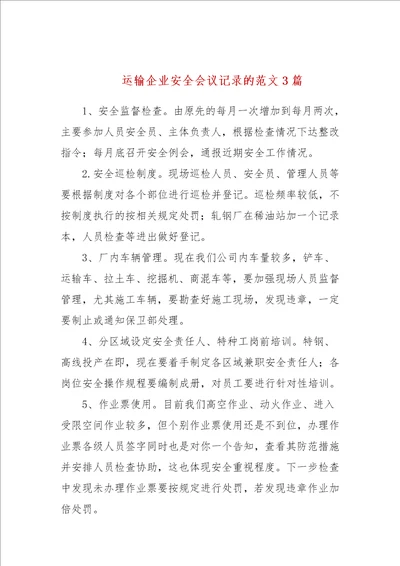 运输企业安全会议记录的范文3篇

1、安全监督检查。由原先的每月一次增加到每月两次，主要参加人员安全员、主体负责人，根据检查情况下达整改指令；每月底召开安全例会，通报近期安全工作情况。

2.安全巡检制度。现场巡检人员、安全员、管理人员等要根据制度对各个部位进行巡检并登记。巡检频率较低，不按制度执行的按相关规定处罚；轧钢厂在稀油站加一个记录本，人员检查等进出做好登记。

3、厂内车辆管理。现在我们公司内车量较多，铲车、运输车、拉土车、挖掘机、商混车等，要加强现场人员监督管理，尤其施工车辆，要勘查好施工现场，发现违章，一定要制止或通知保卫部处理。

4、分区域设定安全责任人、特种工岗前培训。特钢、高线投产在即，现在要着手制定各区域兼职安全责任人；各岗位安全操作规程要编制成册，对员工要进行针对性培训。

5、作业票使用。目前我们高空作业、动火作业、进入受限空间作业较多，但个别作业票使用还是不到位，办理作业票各级人员签字同时也是对你一个告知，查看其防范措施并安排人员检查协助，这也体现安全重视程度。下一步检查中发现未办理作业票要按规定进行处罚，若发现违章作业加倍处罚。